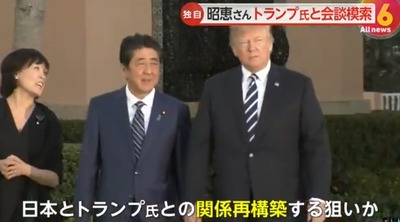 独自 昭恵さん トランプ氏と会談模索

6
All news

日本とトランプ氏との関係再構築する狙いか